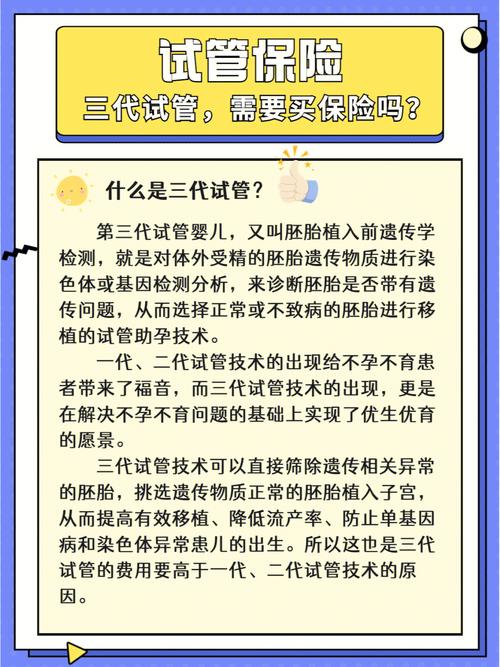 试管保险
三代试管，需要买保险吗？

什么是三代试管？

第三代试管婴儿，又叫胚胎植入前遗传学检测，就是对体外受精的胚胎遗传物质进行染色体或基因检测分析，来诊断胚胎是否带有遗传问题，从而选择正常或不致病的胚胎进行移植的试管助孕技术。

一代、二代试管技术的出现给不孕不育患者带来了福音，而三代试管技术的出现，更是在解决不孕不育问题的基础上实现了优生优育的愿景。

三代试管技术可以直接筛除遗传相关异常的胚胎，挑选遗传物质正常的胚胎植入子宫，从而提高有效移植、降低流产率、防止单基因病和染色体异常患儿的出生。所以这也是三代试管的费用要高于一代、二代试管技术的原因。